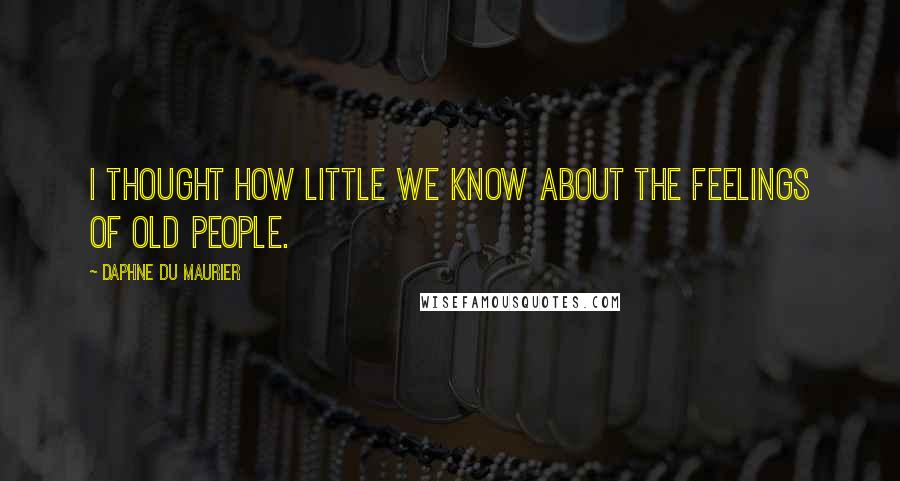 I THOUGHT HOW LITTLE WE KNOW ABOUT THE FEELINGS OF OLD PEOPLE.

~ DAPHNE DU MAURIER

WISEFAMOUSQUOTES.COM